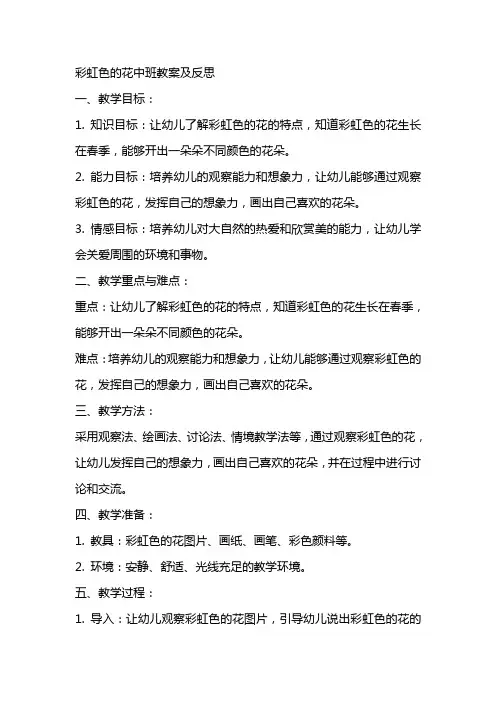 彩虹色的花中班教案及反思

一、教学目标：

1. 知识目标：让幼儿了解彩虹色的花的特点，知道彩虹色的花生长在春季，能够开出一朵朵不同颜色的花朵。

2. 能力目标：培养幼儿的观察能力和想象力，让幼儿能够通过观察彩虹色的花，发挥自己的想象力，画出自己喜欢的花朵。

3. 情感目标：培养幼儿对大自然的热爱和欣赏美的能力，让幼儿学会关爱周围的环境和事物。

二、教学重点与难点：

重点：让幼儿了解彩虹色的花的特点，知道彩虹色的花生长在春季，能够开出一朵朵不同颜色的花朵。

难点：培养幼儿的观察能力和想象力，让幼儿能够通过观察彩虹色的花，发挥自己的想象力，画出自己喜欢的花朵。

三、教学方法：

采用观察法、绘画法、讨论法、情境教学法等，通过观察彩虹色的花，让幼儿发挥自己的想象力，画出自己喜欢的花朵，并在过程中进行讨论和交流。

四、教学准备：

1. 教具：彩虹色的花图片、画纸、画笔、彩色颜料等。

2. 环境：安静、舒适、光线充足的教学环境。

五、教学过程：

1. 导入：让幼儿观察彩虹色的花图片，引导幼儿说出彩虹色的花的